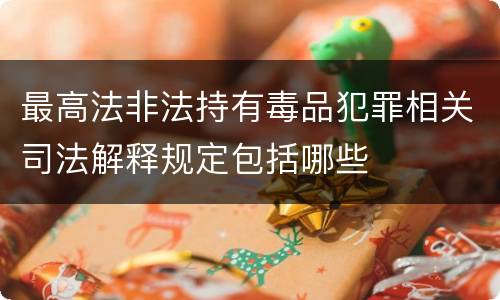 最高法非法持有毒品犯罪相关司法解释规定包括哪些